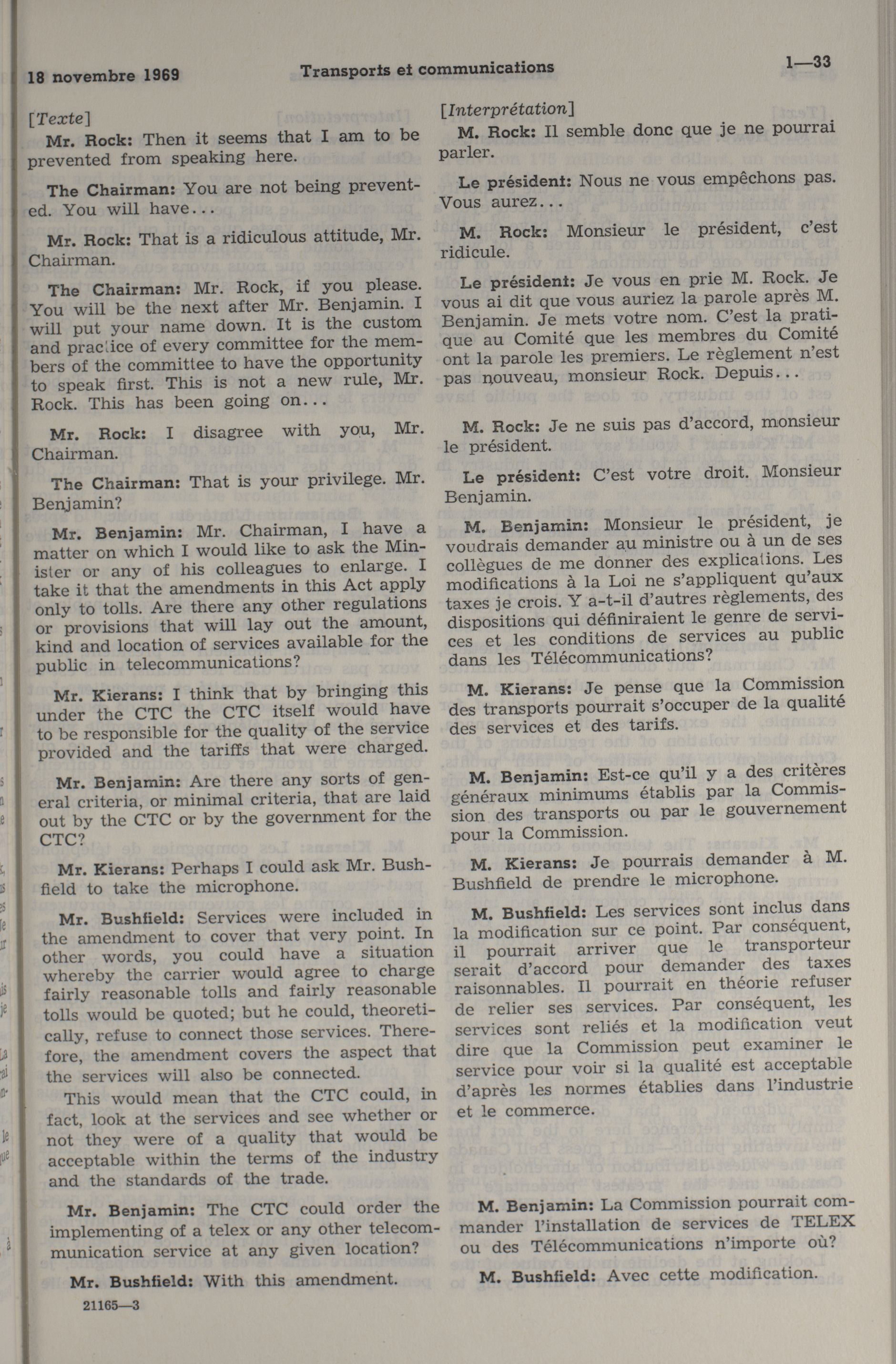 18 novembre 1969 Transports et communications 1—33

[Texte]

Mr. Rock: Then it seems that I am to be prevented from speaking here.

The Chairman: You are not being prevented. You will have...

Mr. Rock: That is a ridiculous attitude, Mr. Chairman.

The Chairman: Mr. Rock, if you please. You will be the next after Mr. Benjamin. I will put your name down. It is the custom and practice of every committee for the members of the committee to have the opportunity to speak first. This is not a new rule, Mr. Rock. This has been going on...

Mr. Rock: I disagree with you, Mr. Chairman.

The Chairman: That is your privilege. Mr. Benjamin?

Mr. Benjamin: Mr. Chairman, I have a matter on which I would like to ask the Minister or any of his colleagues to enlarge. I take it that the amendments in this Act apply only to tolls. Are there any other regulations or provisions that will lay out the amount, kind and location of services available for the public in telecommunications?

Mr. Kierans: I think that by bringing this under the CTC the CTC itself would have to be responsible for the quality of the service provided and the tariffs that were charged.

Mr. Benjamin: Are there any sorts of general criteria, or minimal criteria, that are laid out by the CTC or by the government for the CTC?

Mr. Kierans: Perhaps I could ask Mr. Bushfield to take the microphone.

Mr. Bushfield: Services were included in the amendment to cover that very point. In other words, you could have a situation whereby the carrier would agree to charge fairly reasonable tolls and fairly reasonable tolls would be quoted; but he could, theoretically, refuse to connect those services. Therefore, the amendment covers the aspect that the services will also be connected.

This would mean that the CTC could, in fact, look at the services and see whether or not they were of a quality that would be acceptable within the terms of the industry and the standards of the trade.

Mr. Benjamin: The CTC could order the implementing of a telex or any other telecommunication service at any given location?

Mr. Bushfield: With this amendment.

21165—3

[Interprétation]

M. Rock: Il semble donc que je ne pourrai parler.

Le président: Nous ne vous empêchons pas. Vous aurez...

M. Rock: Monsieur le président, c'est ridicule.

Le président: Je vous en prie M. Rock. Je vous ai dit que vous auriez la parole après M. Benjamin. Je mets votre nom. C'est la pratique au Comité que les membres du Comité ont la parole les premiers. Le règlement n'est pas nouveau, monsieur Rock. Depuis...

M. Rock: Je ne suis pas d'accord, monsieur le président.

Le président: C'est votre droit. Monsieur Benjamin.

M. Benjamin: Monsieur le président, je voudrais demander au ministre ou à un de ses collègues de me donner des explications. Les modifications à la Loi ne s'appliquent qu'aux taxes je crois. Y a-t-il d'autres règlements, des dispositions qui définiraient le genre de services et les conditions de services au public dans les Télécommunications?

M. Kierans: Je pense que la Commission des transports pourrait s'occuper de la qualité des services et des tarifs.

M. Benjamin: Est-ce qu'il y a des critères généraux minimums établis par la Commission des transports ou par le gouvernement pour la Commission.

M. Kierans: Je pourrais demander à M. Bushfield de prendre le microphone.

M. Bushfield: Les services sont inclus dans la modification sur ce point. Par conséquent, il pourrait arriver que le transporteur serait d'accord pour demander des taxes raisonnables. Il pourrait en théorie refuser de relier ses services. Par conséquent, les services sont reliés et la modification veut dire que la Commission peut examiner le service pour voir si la qualité est acceptable d'après les normes établies dans l'industrie et le commerce.

M. Benjamin: La Commission pourrait commander l'installation de services de TELEX ou des Télécommunications n'importe où?

M. Bushfield: Avec cette modification.